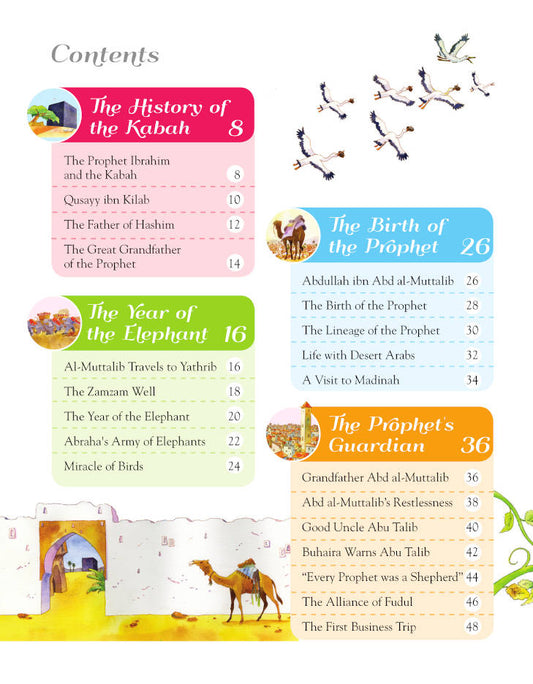 Contents

The History of the Kabah 8

The Prophet Ibrahim and the Kabah 8

Qusayy ibn Kilab 10

The Father of Hashim 12

The Great Grandfather of the Prophet 14

The Year of the Elephant 16

Al-Muttalib Travels to Yathrib 16

The Zamzam Well 18

The Year of the Elephant 20

Abraha's Army of Elephants 22

Miracle of Birds 24

The Birth of the Prophet 26

Abdullah ibn Abd al-Muttalib 26

The Birth of the Prophet 28

The Lineage of the Prophet 30

Life with Desert Arabs 32

A Visit to Madinah 34

The Prophet's Guardian 36

Grandfather Abd al-Muttalib 36

Abd al-Muttalib's Restlessness 38

Good Uncle Abu Talib 40

Buhaira Warns Abu Talib 42

"Every Prophet was a Shepherd" 44

The Alliance of Fudul 46

The First Business Trip 48